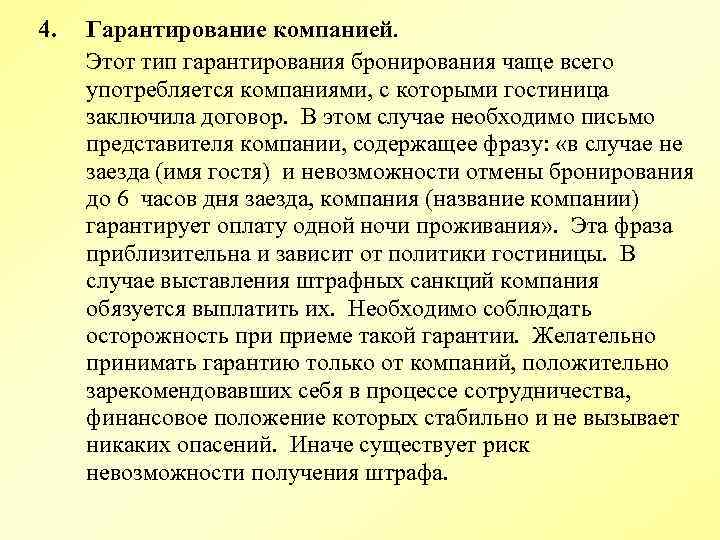 4. Гарантирование компанией.

Этот тип гарантирования бронирования чаще всего употребляется компаниями, с которыми гостиница заключила договор. В этом случае необходимо письмо представителя компании, содержащее фразу: «в случае не заезда (имя гостя) и невозможности отмены бронирования до 6 часов дня заезда, компания (название компании) гарантирует оплату одной ночи проживания». Эта фраза приблизительна и зависит от политики гостиницы. В случае выставления штрафных санкций компания обязуется выплатить их. Необходимо соблюдать осторожность при приеме такой гарантии. Желательно принимать гарантию только от компаний, положительно зарекомендовавших себя в процессе сотрудничества, финансовое положение которых стабильно и не вызывает никаких опасений. Иначе существует риск невозможности получения штрафа.